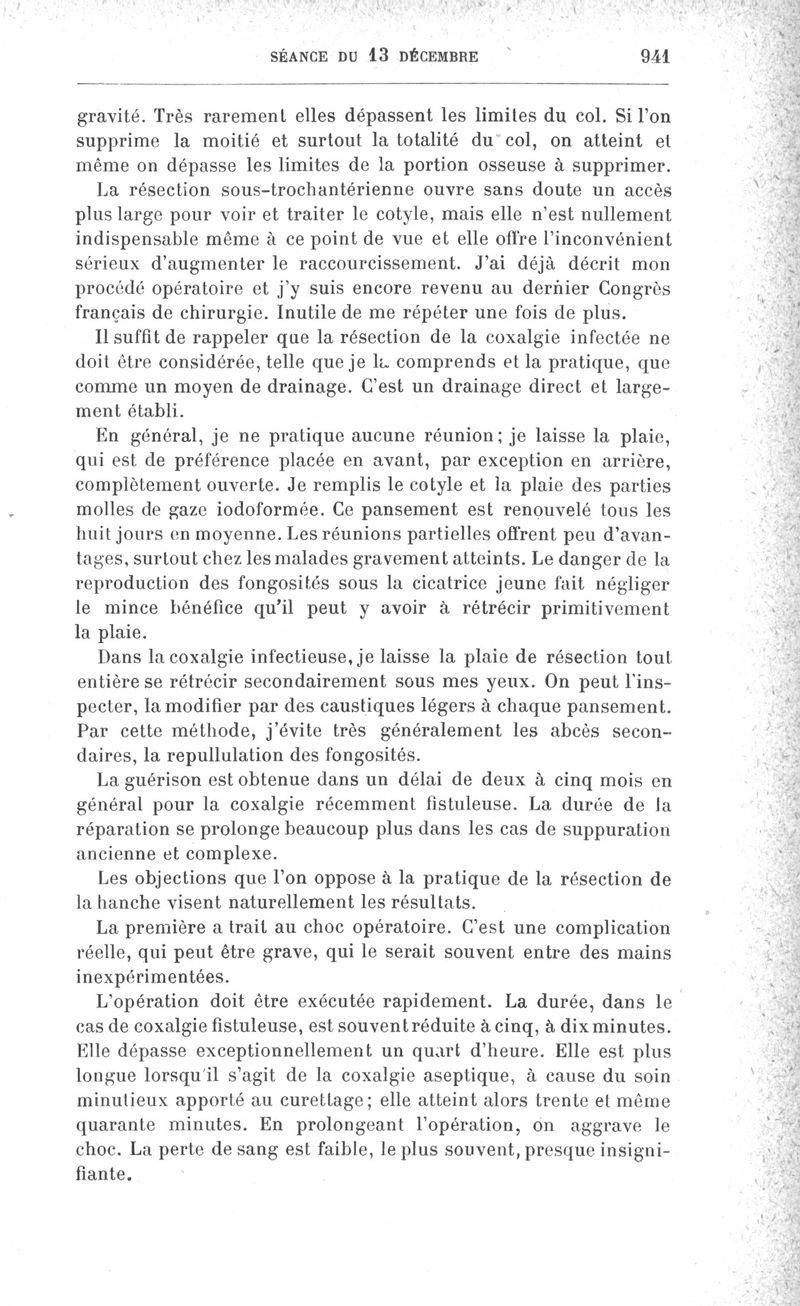 SÉANCE DU 13 DÉCEMBRE 941

gravité. Très rarement elles dépassent les limites du col. Si l'on supprime la moitié et surtout la totalité du col, on atteint et même on dépasse les limites de la portion osseuse à supprimer.

La résection sous-trochantérienne ouvre sans doute un accès plus large pour voir et traiter le cotyle, mais elle n'est nullement indispensable même à ce point de vue et elle offre l'inconvénient sérieux d'augmenter le raccourcissement. J'ai déjà décrit mon procédé opératoire et j'y suis encore revenu au dernier Congrès français de chirurgie. Inutile de me répéter une fois de plus.

Il suffit de rappeler que la résection de la coxalgie infectée ne doit être considérée, telle que je la comprends et la pratique, que comme un moyen de drainage. C'est un drainage direct et largement établi.

En général, je ne pratique aucune réunion; je laisse la plaie, qui est de préférence placée en avant, par exception en arrière, complètement ouverte. Je remplis le cotyle et la plaie des parties molles de gaze iodoformée. Ce pansement est renouvelé tous les huit jours en moyenne. Les réunions partielles offrent peu d'avantages, surtout chez les malades gravement atteints. Le danger de la reproduction des fongosités sous la cicatrice jeune fait négliger le mince bénéfice qu'il peut y avoir à rétrécir primitivement la plaie.

Dans la coxalgie infectieuse, je laisse la plaie de résection tout entière se rétrécir secondairement sous mes yeux. On peut l'inspecter, la modifier par des caustiques légers à chaque pansement. Par cette méthode, j'évite très généralement les abcès secondaires, la repullulation des fongosités.

La guérison est obtenue dans un délai de deux à cinq mois en général pour la coxalgie récemment fistuleuse. La durée de la réparation se prolonge beaucoup plus dans les cas de suppuration ancienne et complexe.

Les objections que l'on oppose à la pratique de la résection de la hanche visent naturellement les résultats.

La première a trait au choc opératoire. C'est une complication réelle, qui peut être grave, qui le serait souvent entre des mains inexpérimentées.

L'opération doit être exécutée rapidement. La durée, dans le cas de coxalgie fistuleuse, est souvent réduite à cinq, à dix minutes. Elle dépasse exceptionnellement un quart d'heure. Elle est plus longue lorsqu'il s'agit de la coxalgie aseptique, à cause du soin minutieux apporté au curettage; elle atteint alors trente et même quarante minutes. En prolongeant l'opération, on aggrave le choc. La perte de sang est faible, le plus souvent, presque insignifiante.